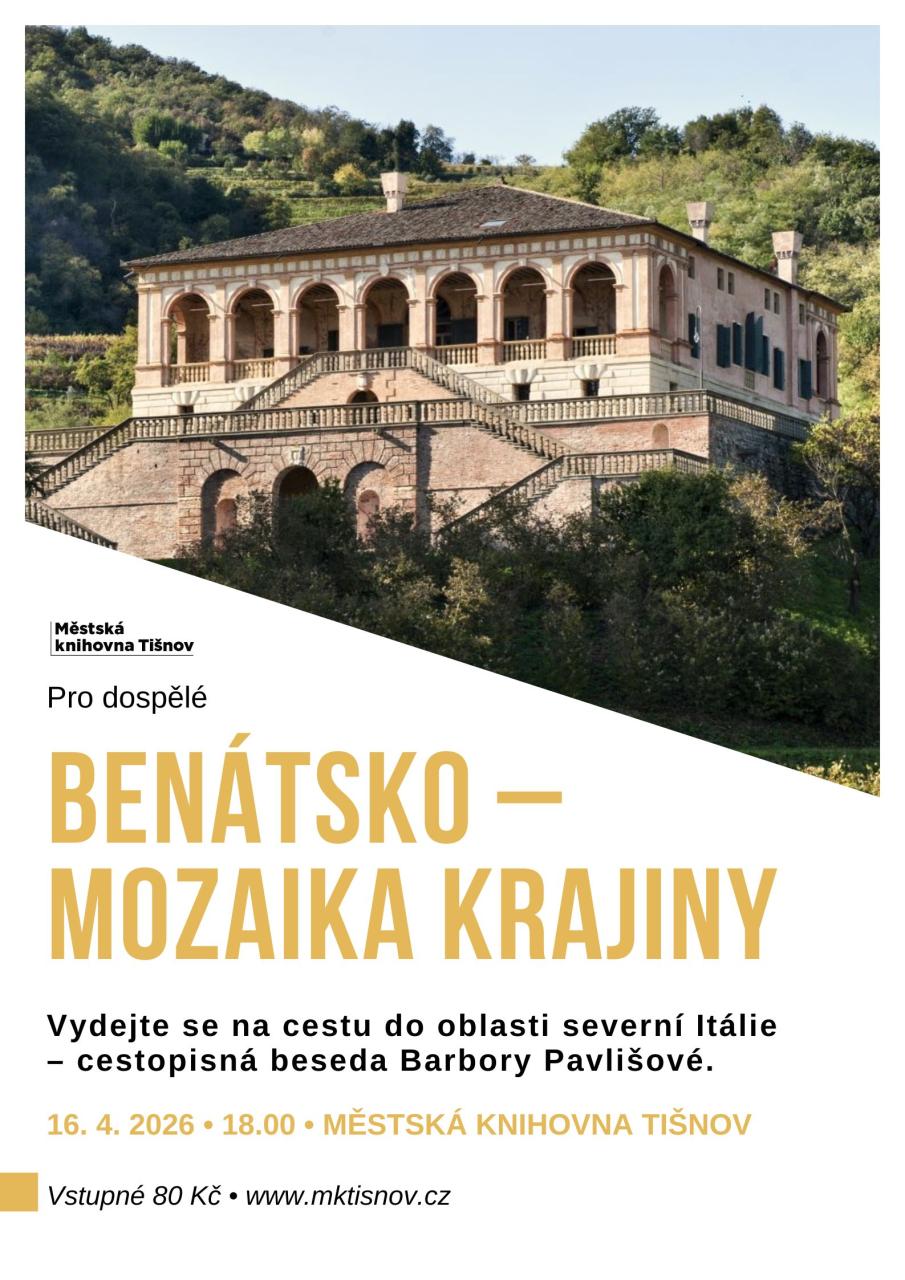 Městská
knihovna Tišnov

Pro dospělé

BENÁTSKO –
MOZAIKA KRAJINY

Vydejte se na cestu do oblasti severní Itálie – cestopisná beseda Barbory Pavlišové.

16. 4. 2026 • 18.00 • MĚSTSKÁ KNIHOVNA TIŠNOV

Vstupné 80 Kč • www.mktisnov.cz